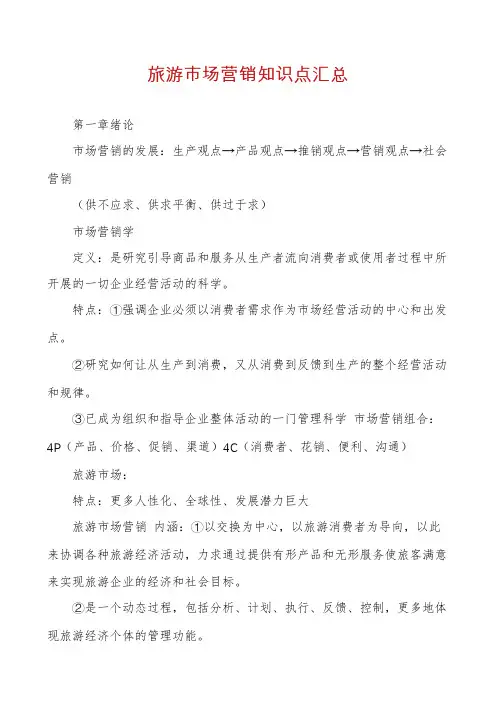 旅游市场营销知识点汇总

第一章绪论

市场营销的发展：生产观点→产品观点→推销观点→营销观点→社会营销

（供不应求、供求平衡、供过于求）

市场营销学

定义：是研究引导商品和服务从生产者流向消费者或使用者过程中所开展的一切企业经营活动的科学。

特点：①强调企业必须以消费者需求作为市场经营活动的中心和出发点。

②研究如何让从生产到消费，又从消费到反馈到生产的整个经营活动和规律。

③已成为组织和指导企业整体活动的一门管理科学 市场营销组合：4P（产品、价格、促销、渠道）4C（消费者、花销、便利、沟通）

旅游市场：

特点：更多人性化、全球性、发展潜力巨大

旅游市场营销 内涵：①以交换为中心，以旅游消费者为导向，以此来协调各种旅游经济活动，力求通过提供有形产品和无形服务使旅客满意来实现旅游企业的经济和社会目标。

②是一个动态过程，包括分析、计划、执行、反馈、控制，更多地体现旅游经济个体的管理功能。